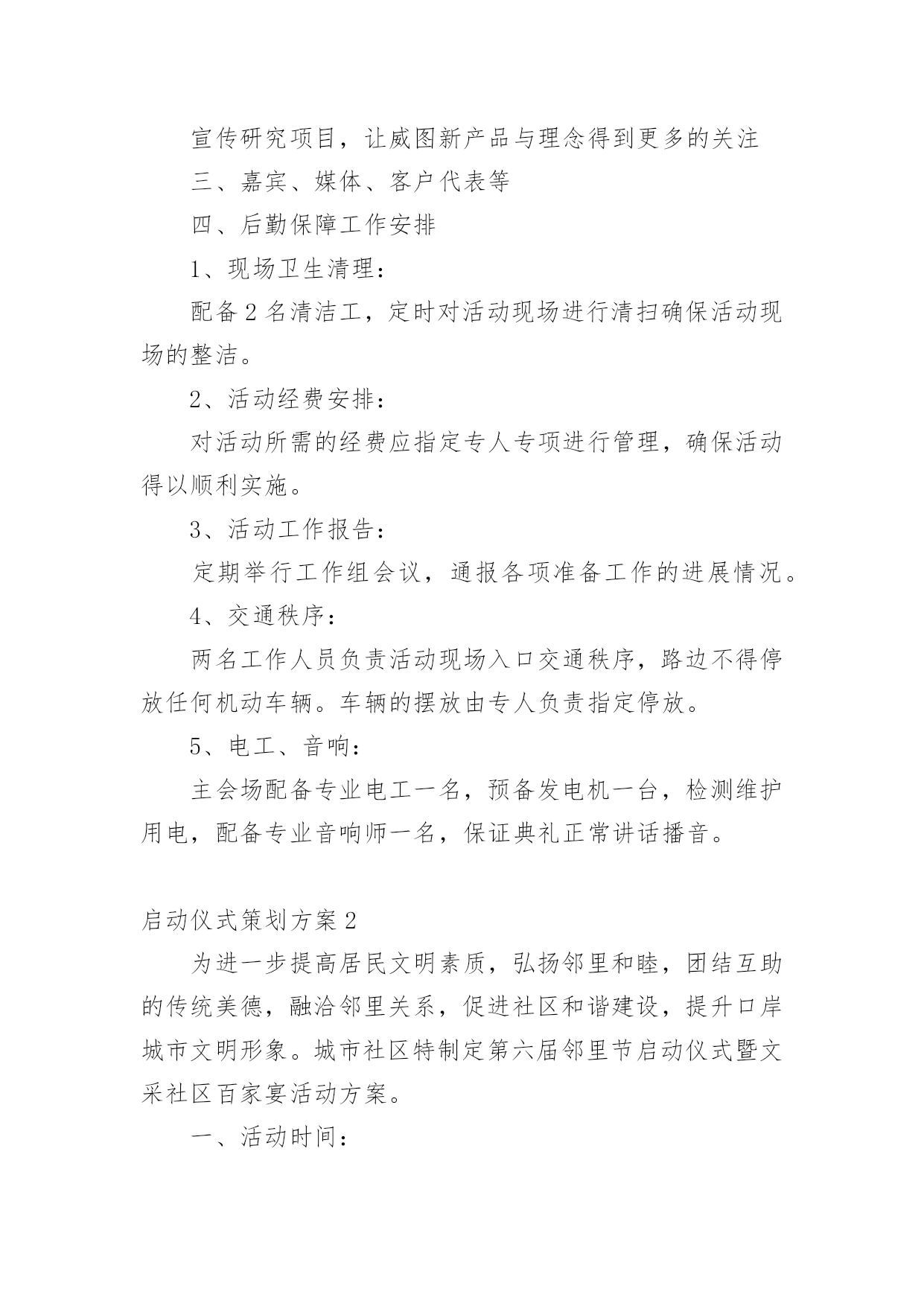 宣传研究项目，让威图新产品与理念得到更多的关注

三、嘉宾、媒体、客户代表等

四、后勤保障工作安排

1、现场卫生清理：

配备2名清洁工，定时对活动现场进行清扫确保活动现场的整洁。

2、活动经费安排：

对活动所需的经费应指定专人专项进行管理，确保活动得以顺利实施。

3、活动工作报告：

定期举行工作组会议，通报各项准备工作的进展情况。

4、交通秩序：

两名工作人员负责活动现场入口交通秩序，路边不得停放任何机动车辆。车辆的摆放由专人负责指定停放。

5、电工、音响：

主会场配备专业电工一名，预备发电机一台，检测维护用电，配备专业音响师一名，保证典礼正常讲话播音。

启动仪式策划方案2

为进一步提高居民文明素质，弘扬邻里和睦，团结互助的传统美德，融洽邻里关系，促进社区和谐建设，提升口岸城市文明形象。城市社区特制定第六届邻里节启动仪式暨文采社区百家宴活动方案。

一、活动时间：